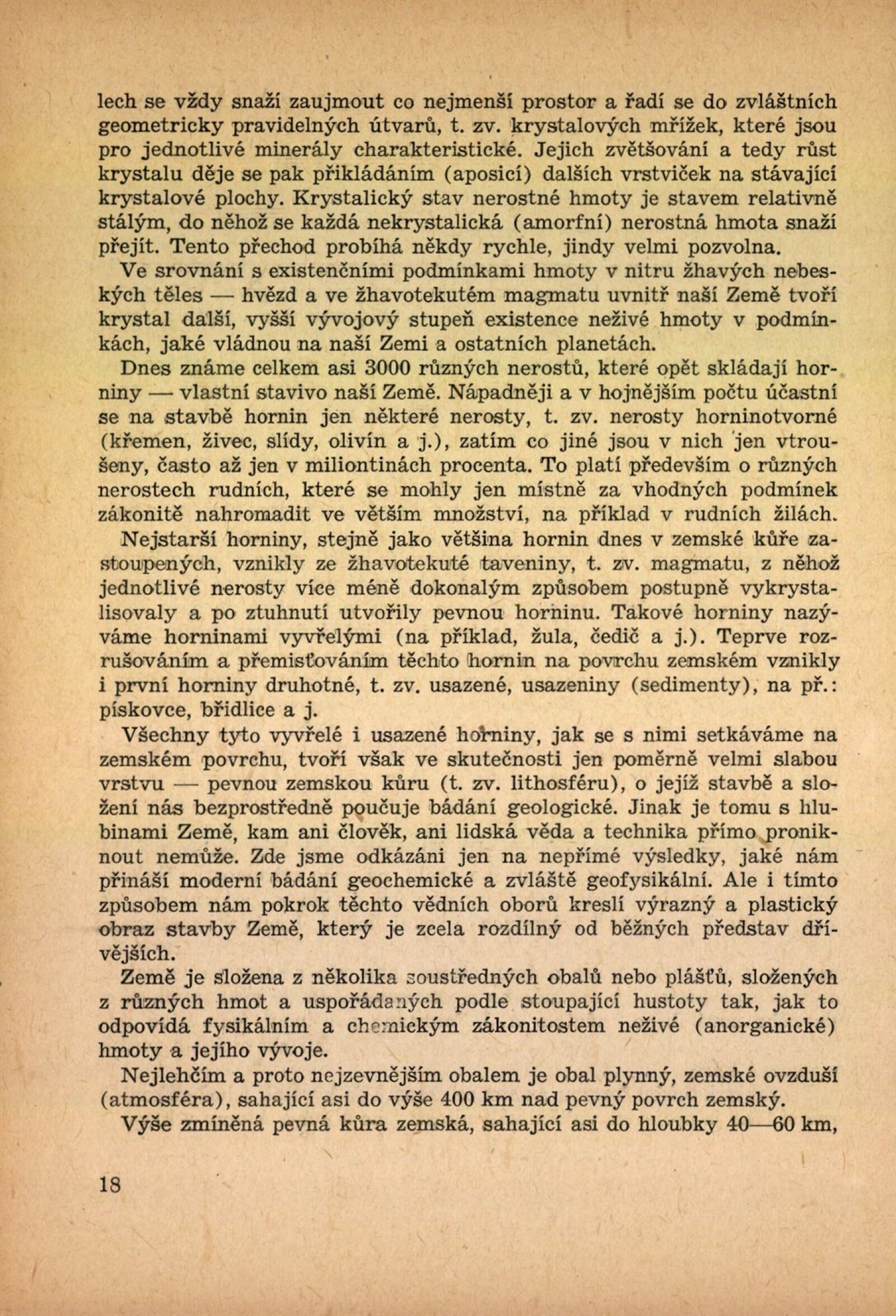 lech se vždy snaží zaujmout co nejmenší prostor a řadí se do zvláštních geometricky pravidelných útvarů, t. zv. krystalových mřížek, které jsou pro jednotlivé minerály charakteristické. Jejich zvětšování a tedy růst krystalu děje se pak přikládáním (aposicí) dalších vrstviček na stávající krystalové plochy. Krystalický stav nerostné hmoty je stavem relativně stálým, do něhož se každá nekrystalická (amorfní) nerostná hmota snaží přejít. Tento přechod probíhá někdy rychle, jindy velmi pozvolna.

Ve srovnání s existenčními podmínkami hmoty v nitru žhavých nebeských těles — hvězd a ve žhavotekutém magmatu uvnitř naší Země tvoří krystal další, vyšší vývojový stupeň existence neživé hmoty v podmínkách, jaké vládnou na naší Zemi a ostatních planetách.

Dnes známe celkem asi 3000 různých nerostů, které opět skládají horniny — vlastní stavivo naší Země. Nápadněji a v hojnějším počtu účastní se na stavbě hornin jen některé nerosty, t. zv. nerosty horninotvorné (křemen, živec, slídy, olivín a j.), zatím co jiné jsou v nich jen vtroušeny, často až jen v miliontinách procenta. To platí především o různých nerostech rudních, které se mohly jen místně za vhodných podmínek zákonitě nahromadit ve větším množství, na příklad v rudních žilách.

Nejstarší horniny, stejně jako většina hornin dnes v zemské kůře zastoupených, vznikly ze žhavotekuté taveniny, t. zv. magmatu, z něhož jednotlivé nerosty více méně dokonalým způsobem postupně vykrystalisovaly a po ztuhnutí utvořily pevnou horninu. Takové horniny nazýváme horninami vyvřelými (na příklad, žula, čedič a j.). Teprve rozrušováním a přemisťováním těchto hornin na povrchu zemském vznikly i první horniny druhotné, t. zv. usazené, usazeniny (sedimenty), na př.: pískovce, břidlice a j.

Všechny tyto vyvřelé i usazené horniny, jak se s nimi setkáváme na zemském povrchu, tvoří však ve skutečnosti jen poměrně velmi slabou vrstvu — pevnou zemskou kůru (t. zv. lithosféru), o jejíž stavbě a složení nás bezprostředně poučuje bádání geologické. Jinak je tomu s hlubinami Země, kam ani člověk, ani lidská věda a technika přímo proniknout nemůže. Zde jsme odkázáni jen na nepřímé výsledky, jaké nám přináší moderní bádání geochemické a zvláště geofysikální. Ale i tímto způsobem nám pokrok těchto vědních oborů kreslí výrazný a plastický obraz stavby Země, který je zcela rozdílný od běžných představ dřívějších.

Země je složena z několika soustředných obalů nebo plášťů, složených z různých hmot a uspořádaných podle stoupající hustoty tak, jak to odpovídá fysikálním a chemickým zákonitostem neživé (anorganické) hmoty a jejího vývoje.

Nejlehčím a proto nejzevnějším obalem je obal plynný, zemské ovzduší (atmosféra), sahající asi do výše 400 km nad pevný povrch zemský.

Výše zmíněná pevná kůra zemská, sahající asi do hloubky 40—60 km,

18